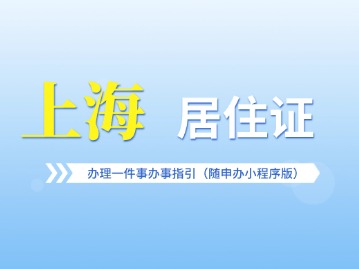 上海 居住证

办理一件事办事指引（随申办小程序版）